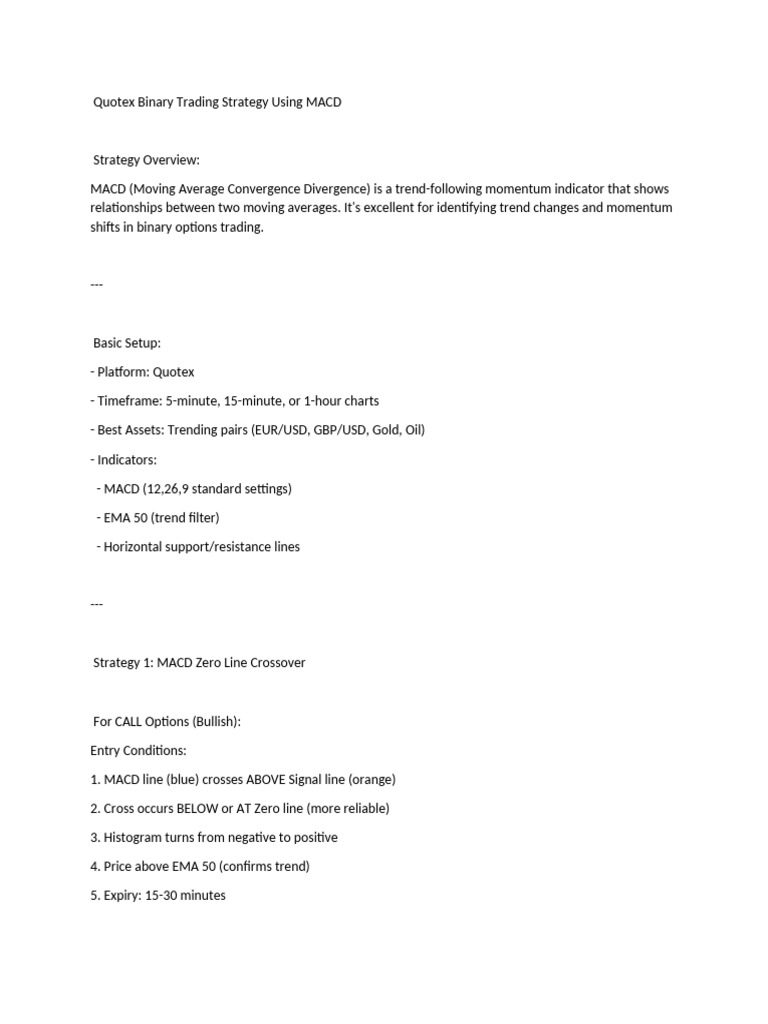 Quotex Binary Trading Strategy Using MACD

Strategy Overview:

MACD (Moving Average Convergence Divergence) is a trend-following momentum indicator that shows relationships between two moving averages. It's excellent for identifying trend changes and momentum shifts in binary options trading.

---

Basic Setup:

- Platform: Quotex

- Timeframe: 5-minute, 15-minute, or 1-hour charts

- Best Assets: Trending pairs (EUR/USD, GBP/USD, Gold, Oil)

- Indicators:

- MACD (12,26,9 standard settings)

- EMA 50 (trend filter)

- Horizontal support/resistance lines

---

Strategy 1: MACD Zero Line Crossover

For CALL Options (Bullish):

Entry Conditions:

1. MACD line (blue) crosses ABOVE Signal line (orange)

2. Cross occurs BELOW or AT Zero line (more reliable)

3. Histogram turns from negative to positive

4. Price above EMA 50 (confirms trend)

5. Expiry: 15-30 minutes